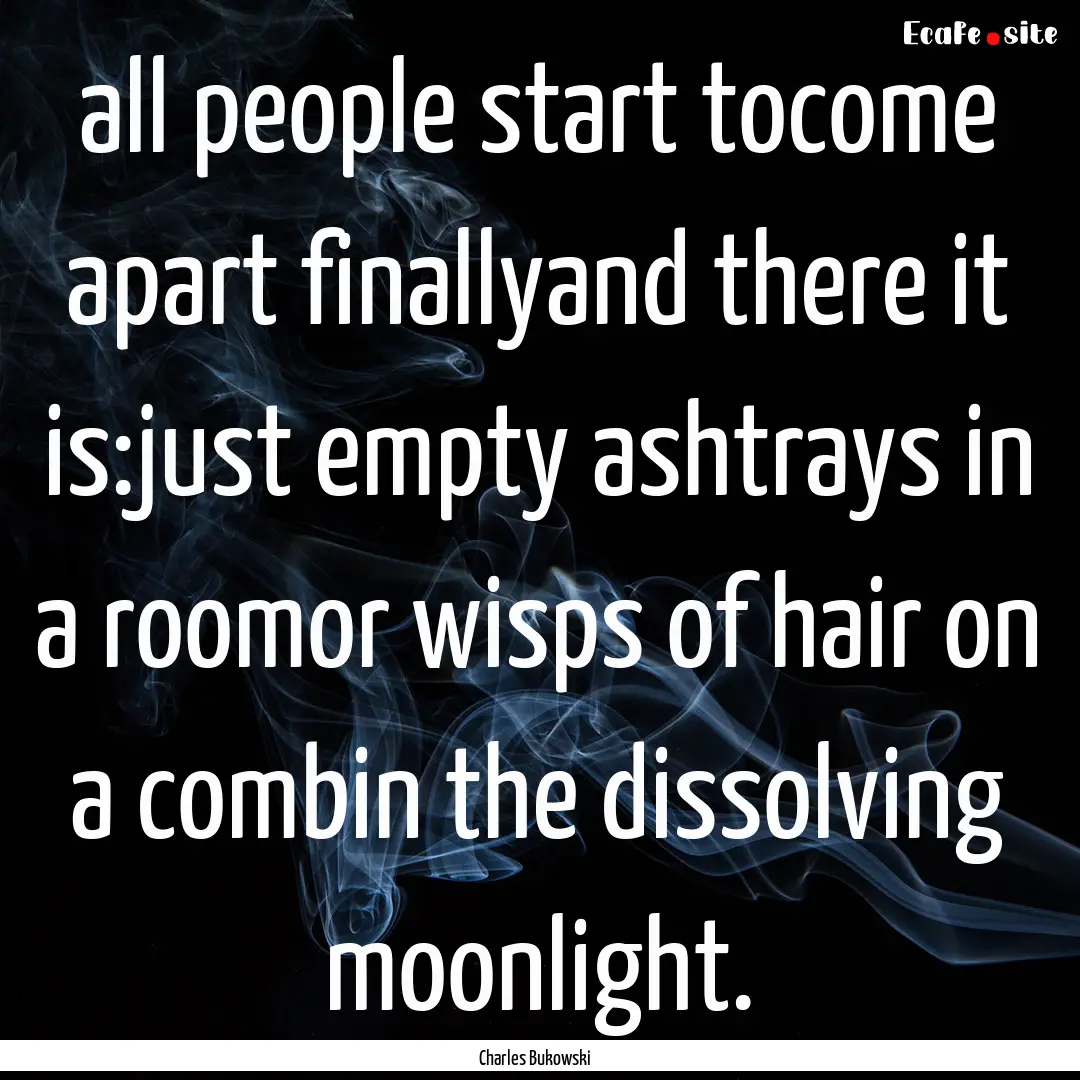 EcaFe.site

all people start tocome apart finallyand there it is:just empty ashtrays in a roomor wisps of hair on a combin the dissolving moonlight.

Charles Bukowski